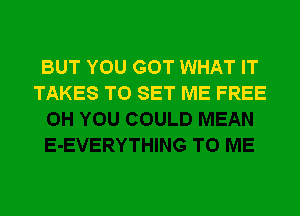 BUT YOU GOT WHAT IT
TAKES TO SET ME FREE
OH YOU COULD MEAN
E-EVERYTHING TO ME